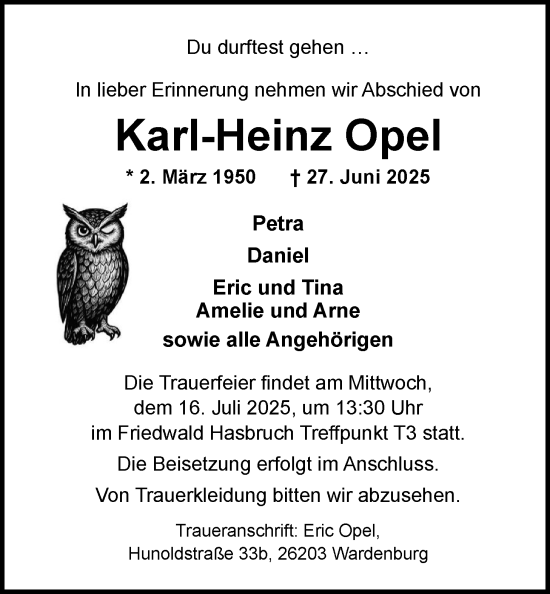 Du durftest gehen …

In lieber Erinnerung nehmen wir Abschied von

Karl-Heinz Opel

* 2. März 1950 † 27. Juni 2025

Petra

Daniel

Eric und Tina
Amelie und Arne

sowie alle Angehörigen

Die Trauerfeier findet am Mittwoch, dem 16. Juli 2025, um 13:30 Uhr im Friedwald Hasbruch Treffpunkt T3 statt.

Die Beisetzung erfolgt im Anschluss.

Von Trauerkleidung bitten wir abzusehen.

Traueranschrift: Eric Opel,
Hunoldstraße 33b, 26203 Wardenburg